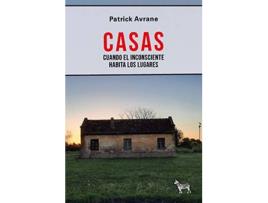 Patrick Avrane

CASAS

CUANDO EL INCONSCIENTE HABITA LOS LUGARES